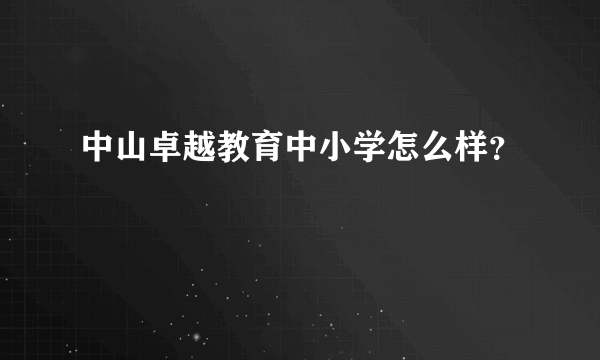 中山卓越教育中小学怎么样？